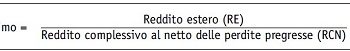 mo = $\frac{\text{Reddito estero (RE)}}{\text{Reddito complessivo al netto delle perdite pregresse (RCN)}}$